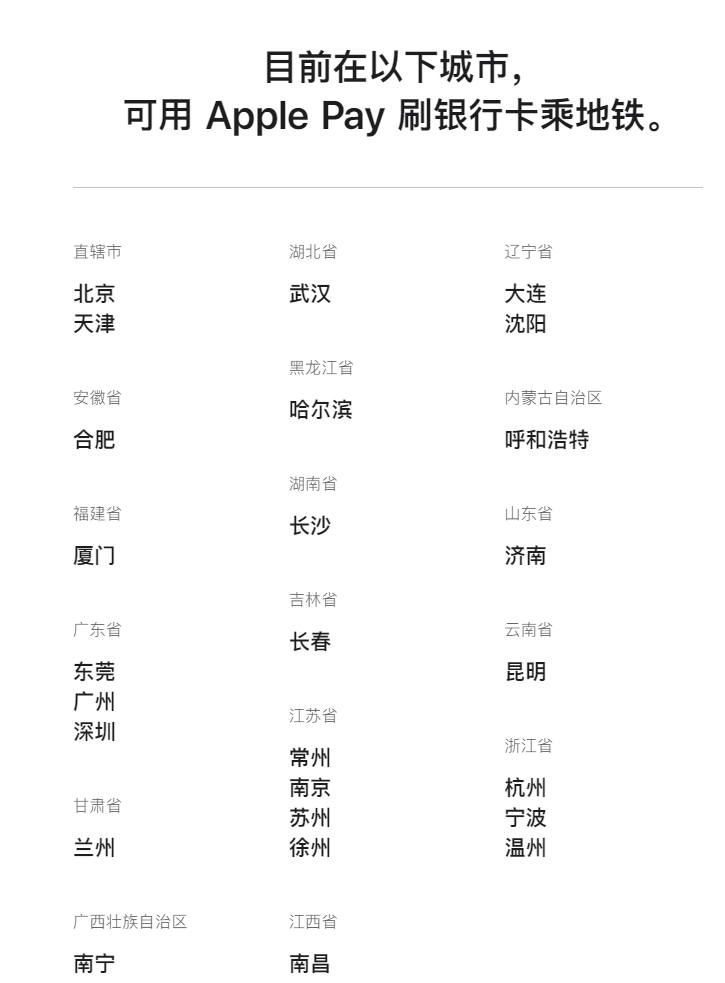 目前在以下城市，
可用 Apple Pay 刷银行卡乘地铁。

直辖市

北京
天津

安徽省

合肥

福建省

厦门

广东省

东莞
广州
深圳

甘肃省

兰州

广西壮族自治区

南宁

湖北省

武汉

黑龙江省

哈尔滨

湖南省

长沙

吉林省

长春

江苏省

常州
南京
苏州
徐州

江西省

南昌

辽宁省

大连
沈阳

内蒙古自治区

呼和浩特

山东省

济南

云南省

昆明

浙江省

杭州
宁波
温州